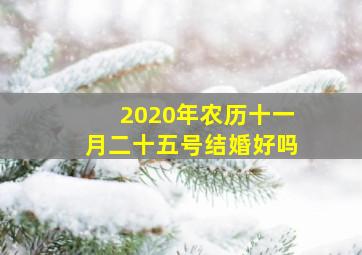 2020年农历十一月二十五号结婚好吗